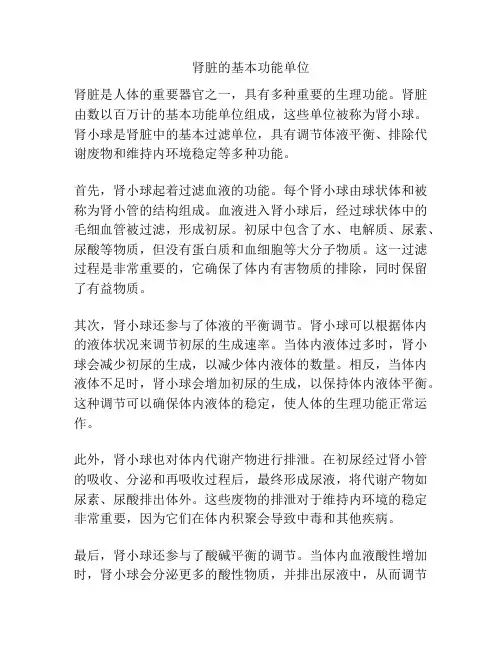 肾脏的基本功能单位

肾脏是人体的重要器官之一，具有多种重要的生理功能。肾脏由数以百万计的基本功能单位组成，这些单位被称为肾小球。肾小球是肾脏中的基本过滤单位，具有调节体液平衡、排除代谢废物和维持内环境稳定等多种功能。

首先，肾小球起着过滤血液的功能。每个肾小球由球状体和被称为肾小管的结构组成。血液进入肾小球后，经过球状体中的毛细血管被过滤，形成初尿。初尿中包含了水、电解质、尿素、尿酸等物质，但没有蛋白质和血细胞等大分子物质。这一过滤过程是非常重要的，它确保了体内有害物质的排除，同时保留了有益物质。

其次，肾小球还参与了体液的平衡调节。肾小球可以根据体内的液体状况来调节初尿的生成速率。当体内液体过多时，肾小球会减少初尿的生成，以减少体内液体的数量。相反，当体内液体不足时，肾小球会增加初尿的生成，以保持体内液体平衡。这种调节可以确保体内液体的稳定，使人体的生理功能正常运作。

此外，肾小球也对体内代谢产物进行排泄。在初尿经过肾小管的吸收、分泌和再吸收过程后，最终形成尿液，将代谢产物如尿素、尿酸排出体外。这些废物的排泄对于维持内环境的稳定非常重要，因为它们在体内积聚会导致中毒和其他疾病。

最后，肾小球还参与了酸碱平衡的调节。当体内血液酸性增加时，肾小球会分泌更多的酸性物质，并排出尿液中，从而调节